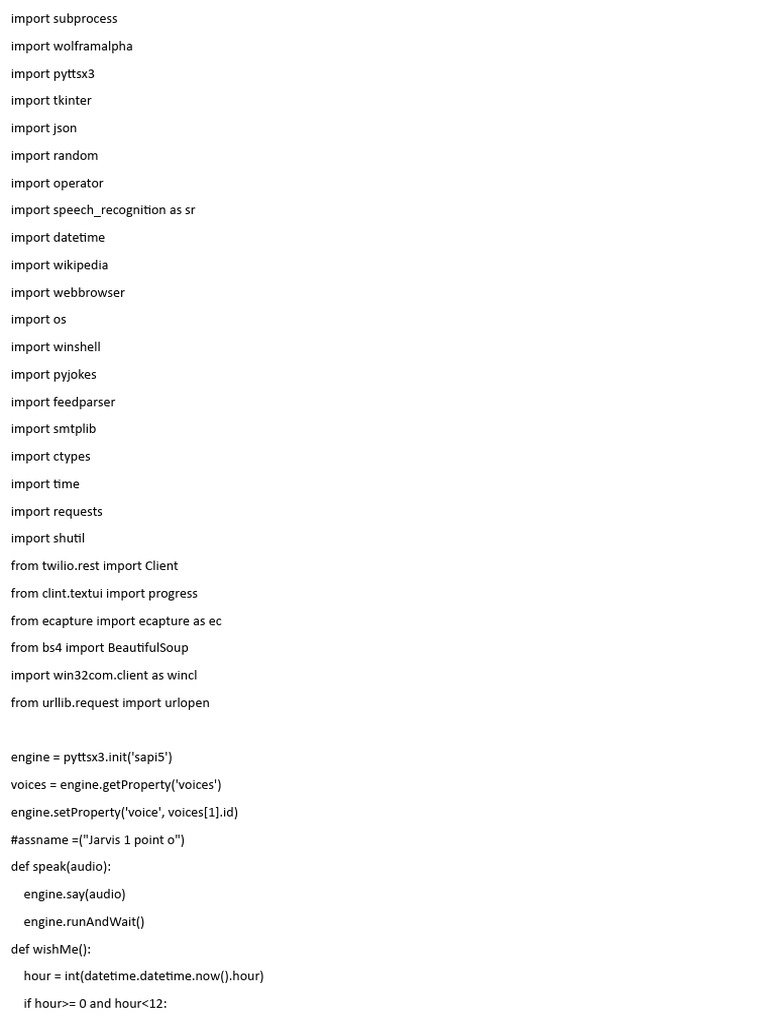 import subprocess

import wolframalpha

import pyttsx3

import tkinter

import json

import random

import operator

import speech_recognition as sr

import datetime

import wikipedia

import webbrowser

import os

import winshell

import pyjokes

import feedparser

import smtplib

import ctypes

import time

import requests

import shutil

from twilio.rest import Client

from clint.textui import progress

from ecapture import ecapture as ec

from bs4 import BeautifulSoup

import win32com.client as wincl

from urllib.request import urlopen

engine = pyttsx3.init('sapi5')

voices = engine.getProperty('voices')

engine.setProperty('voice', voices[1].id)

#assname =("Jarvis 1 point o")

def speak(audio):

engine.say(audio)

engine.runAndWait()

def wishMe():

hour = int(datetime.datetime.now().hour)

if hour>= 0 and hour<12: